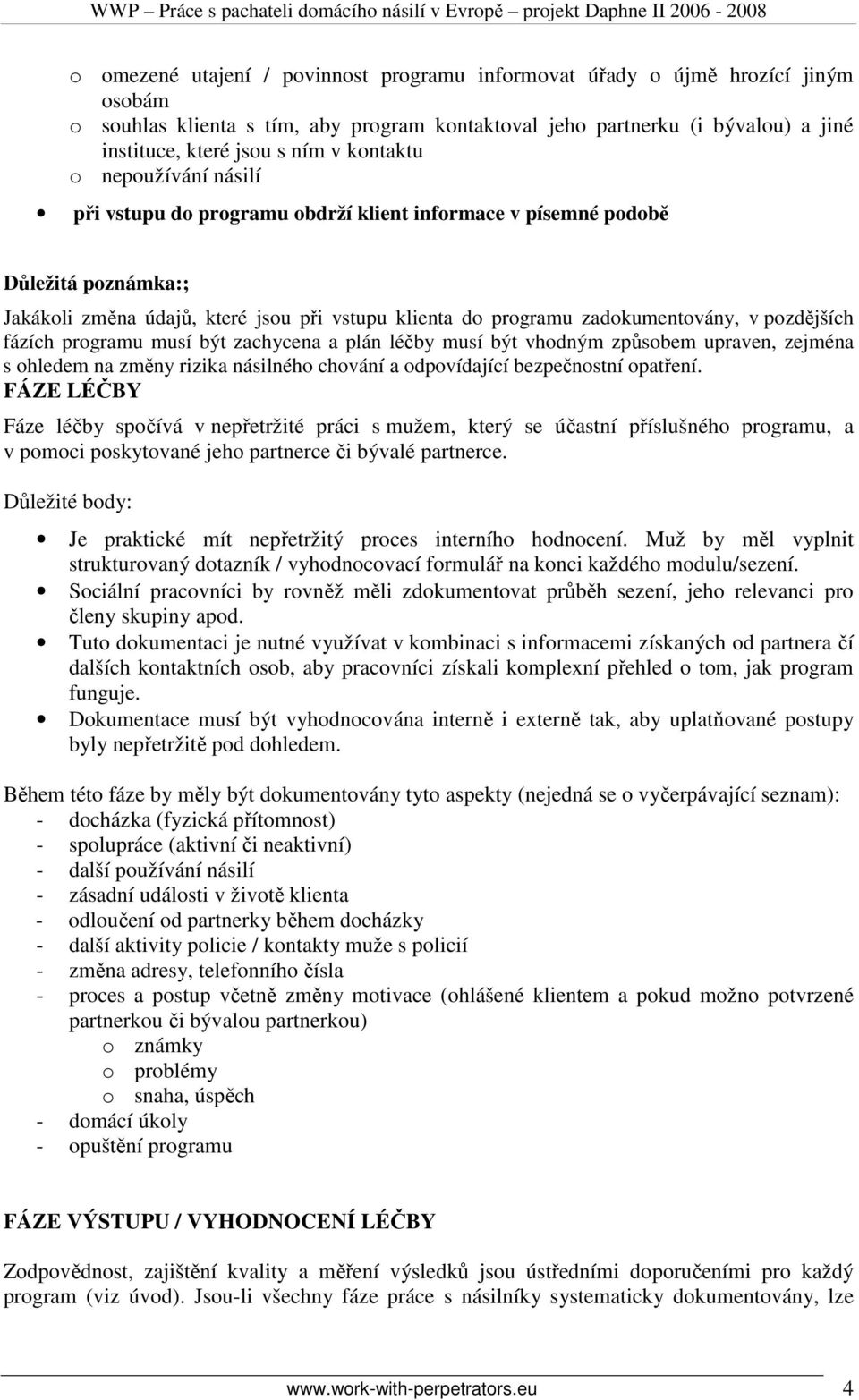 WWP – Práce s pachateli domácího násilí v Evropě – projekt Daphne II 2006 - 2008

o omezené utajení / povinnost programu informovat úřady o újmě hrozící jiným osobám
o souhlas klienta s tím, aby program kontaktoval jeho partnerku (i bývalou) a jiné instituce, které jsou s ním v kontaktu
o nepoužívání násilí
• při vstupu do programu obdrží klient informace v písemné podobě

Důležitá poznámka:;
Jakákoli změna údajů, které jsou při vstupu klienta do programu zadokumentovány, v pozdějších fázích programu musí být zachycena a plán léčby musí být vhodným způsobem upraven, zejména s ohledem na změny rizika násilného chování a odpovídající bezpečnostní opatření.
FÁZE LÉČBY
Fáze léčby spočívá v nepřetržité práci s mužem, který se účastní příslušného programu, a v pomoci poskytované jeho partnerce či bývalé partnerce.

Důležité body:
• Je praktické mít nepřetržitý proces interního hodnocení. Muž by měl vyplnit strukturovaný dotazník / vyhodnocovací formulář na konci každého modulu/sezení.
• Sociální pracovníci by rovněž měli zdokumentovat průběh sezení, jeho relevanci pro členy skupiny apod.
• Tuto dokumentaci je nutné využívat v kombinaci s informacemi získaných od partnera čí dalších kontaktních osob, aby pracovníci získali komplexní přehled o tom, jak program funguje.
• Dokumentace musí být vyhodnocována interně i externě tak, aby uplatňované postupy byly nepřetržitě pod dohledem.

Během této fáze by měly být dokumentovány tyto aspekty (nejedná se o vyčerpávající seznam):
- docházka (fyzická přítomnost)
- spolupráce (aktivní či neaktivní)
- další používání násilí
- zásadní události v životě klienta
- odloučení od partnerky během docházky
- další aktivity policie / kontakty muže s policií
- změna adresy, telefonního čísla
- proces a postup včetně změny motivace (ohlášené klientem a pokud možno potvrzené partnerkou či bývalou partnerkou)
o známky
o problémy
o snaha, úspěch
- domácí úkoly
- opuštění programu

FÁZE VÝSTUPU / VYHODNOCENÍ LÉČBY

Zodpovědnost, zajištění kvality a měření výsledků jsou ústředními doporučeními pro každý program (viz úvod). Jsou-li všechny fáze práce s násilníky systematicky dokumentovány, lze

www.work-with-perpetrators.eu 4